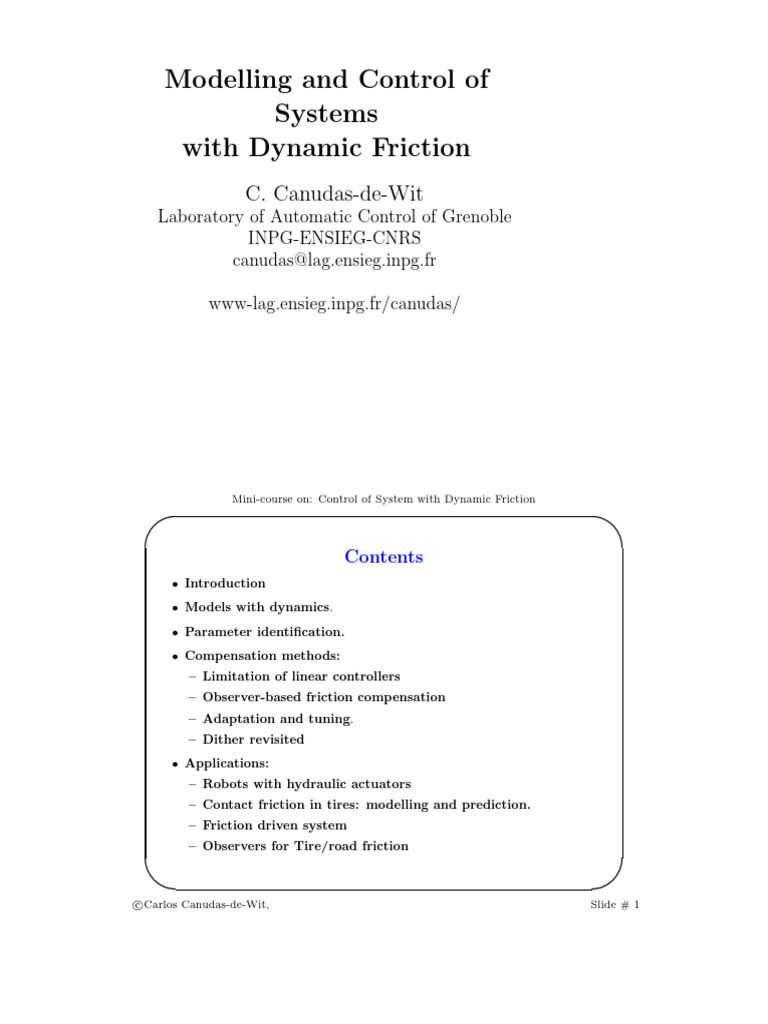 Modelling and Control of Systems with Dynamic Friction

C. Canudas-de-Wit
Laboratory of Automatic Control of Grenoble
INPG-ENSIEG-CNRS
canudas@lag.ensieg.inpg.fr

www-lag.ensieg.inpg.fr/canudas/

Mini-course on: Control of System with Dynamic Friction

Contents

• Introduction
• Models with dynamics.
• Parameter identification.
• Compensation methods:
– Limitation of linear controllers
– Observer-based friction compensation
– Adaptation and tuning.
– Dither revisited
• Applications:
– Robots with hydraulic actuators
– Contact friction in tires: modelling and prediction.
– Friction driven system
– Observers for Tire/road friction

©Carlos Canudas-de-Wit,

Slide # 1